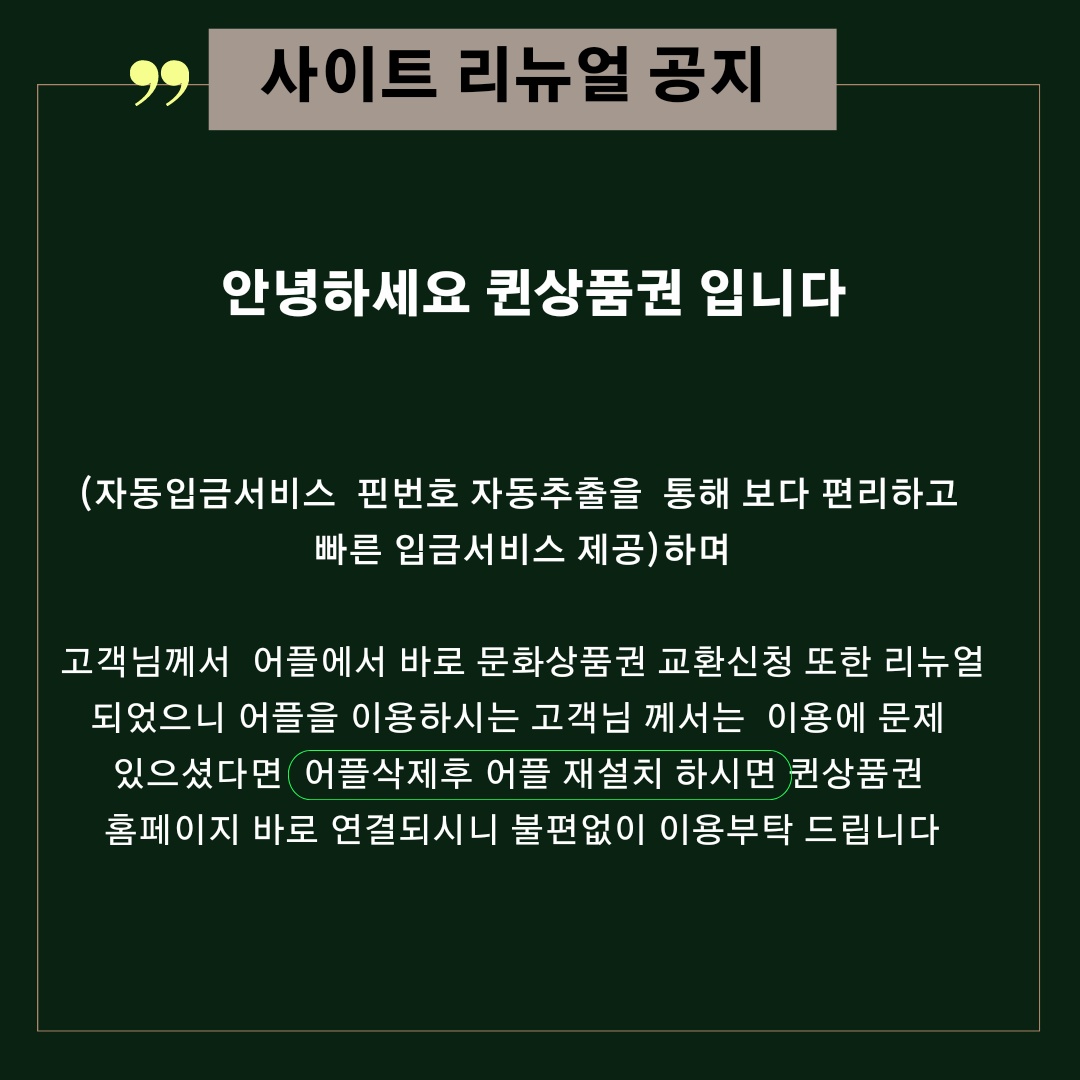 사이트 리뉴얼 공지

안녕하세요 퀸상품권 입니다

(자동입금서비스 핀번호 자동추출을 통해 보다 편리하고 빠른 입금서비스 제공)하며

고객님께서 어플에서 바로 문화상품권 교환신청 또한 리뉴얼 되었으니 어플을 이용하시는 고객님 께서는 이용에 문제 있으셨다면 어플삭제후 어플 재설치 하시면 퀸상품권 홈페이지 바로 연결되시니 불편없이 이용부탁 드립니다